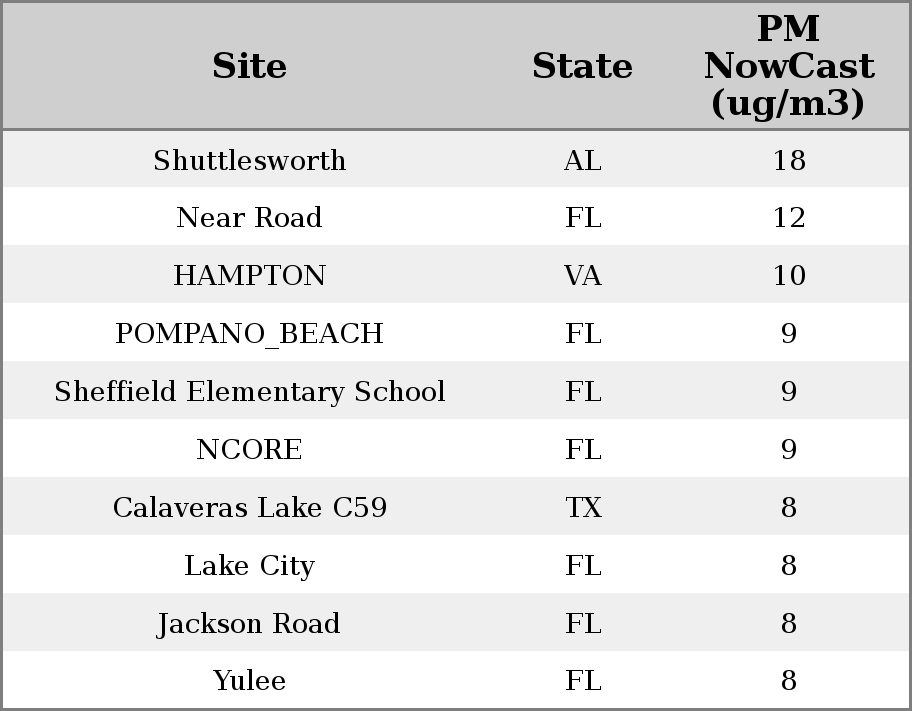 | Site | State | PM NowCast (ug/m3) |
|---|---|---|
| Shuttlesworth | AL | 18 |
| Near Road | FL | 12 |
| HAMPTON | VA | 10 |
| POMPANO_BEACH | FL | 9 |
| Sheffield Elementary School | FL | 9 |
| NCORE | FL | 9 |
| Calaveras Lake C59 | TX | 8 |
| Lake City | FL | 8 |
| Jackson Road | FL | 8 |
| Yulee | FL | 8 |